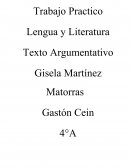 Trabajo Practico

Lengua y Literatura

Texto Argumentativo

Gisela Martínez

Matorras

Gastón Cein

4°A